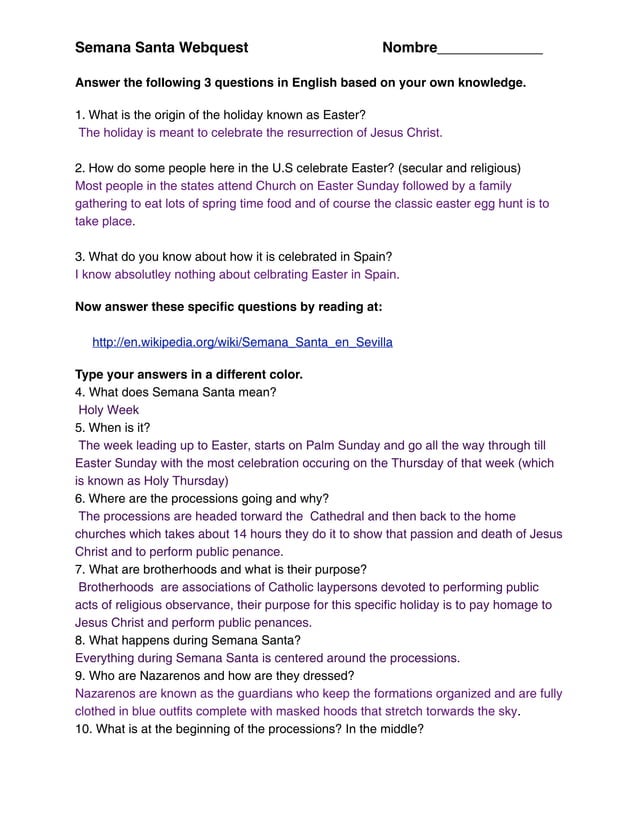 Semana Santa Webquest Nombre_____________

Answer the following 3 questions in English based on your own knowledge.

1. What is the origin of the holiday known as Easter?
The holiday is meant to celebrate the resurrection of Jesus Christ.

2. How do some people here in the U.S celebrate Easter? (secular and religious)
Most people in the states attend Church on Easter Sunday followed by a family gathering to eat lots of spring time food and of course the classic easter egg hunt is to take place.

3. What do you know about how it is celebrated in Spain?
I know absolutley nothing about celbrating Easter in Spain.

Now answer these specific questions by reading at:

http://en.wikipedia.org/wiki/Semana_Santa_en_Sevilla

Type your answers in a different color.
4. What does Semana Santa mean?
Holy Week
5. When is it?
The week leading up to Easter, starts on Palm Sunday and go all the way through till Easter Sunday with the most celebration occuring on the Thursday of that week (which is known as Holy Thursday)
6. Where are the processions going and why?
The processions are headed torward the Cathedral and then back to the home churches which takes about 14 hours they do it to show that passion and death of Jesus Christ and to perform public penance.
7. What are brotherhoods and what is their purpose?
Brotherhoods are associations of Catholic laypersons devoted to performing public acts of religious observance, their purpose for this specific holiday is to pay homage to Jesus Christ and perform public penances.
8. What happens during Semana Santa?
Everything during Semana Santa is centered around the processions.
9. Who are Nazarenos and how are they dressed?
Nazarenos are known as the guardians who keep the formations organized and are fully clothed in blue outfits complete with masked hoods that stretch torwards the sky.
10. What is at the beginning of the processions? In the middle?